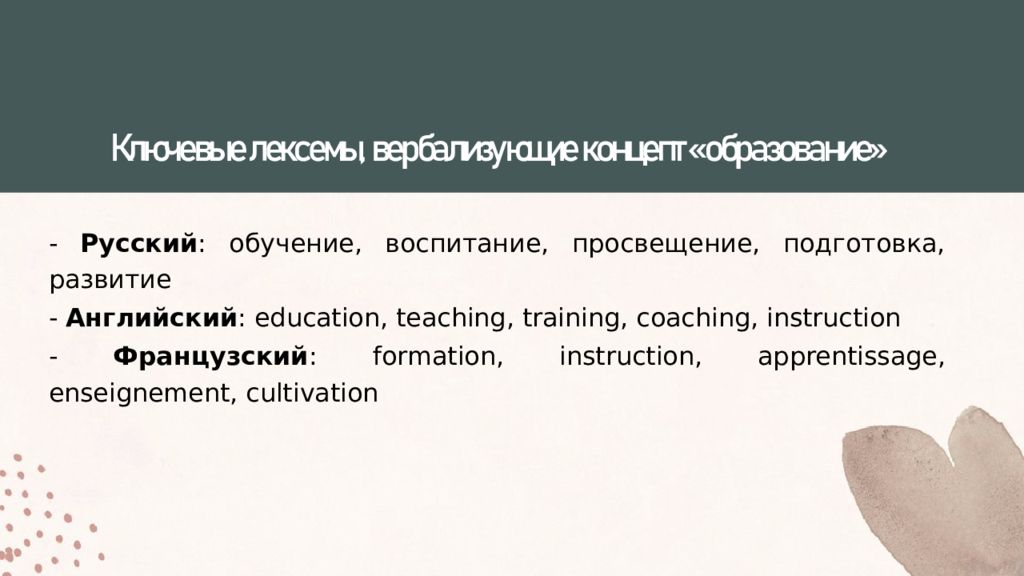 Ключевые лексемы, вербализующие концепт «образование»

- Русский: обучение, воспитание, просвещение, подготовка, развитие

- Английский: education, teaching, training, coaching, instruction

- Французский: formation, instruction, apprentissage, enseignement, cultivation